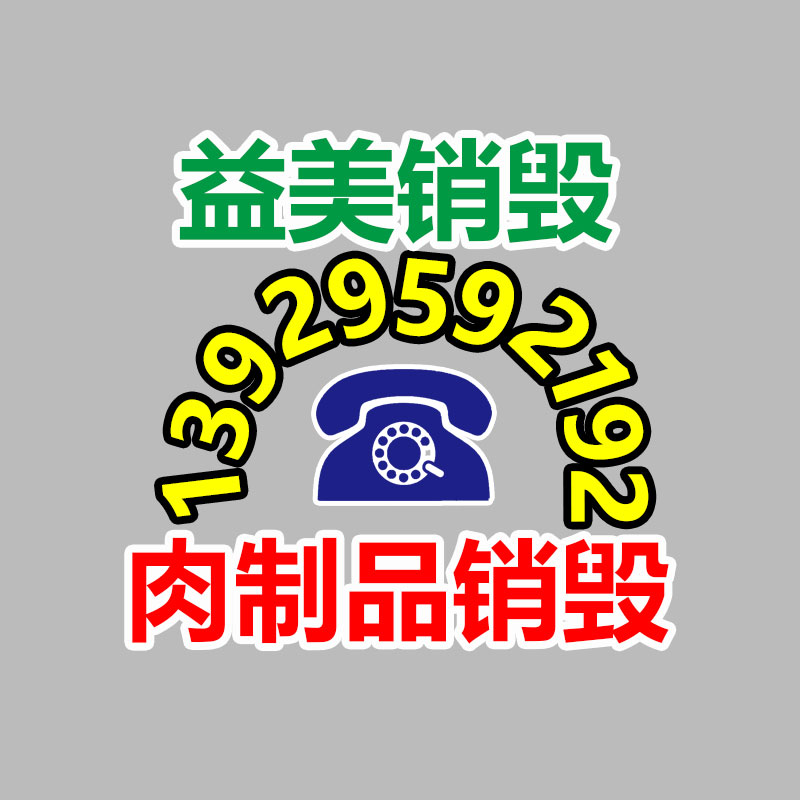 益美销毁

13929592192

肉制品销毁